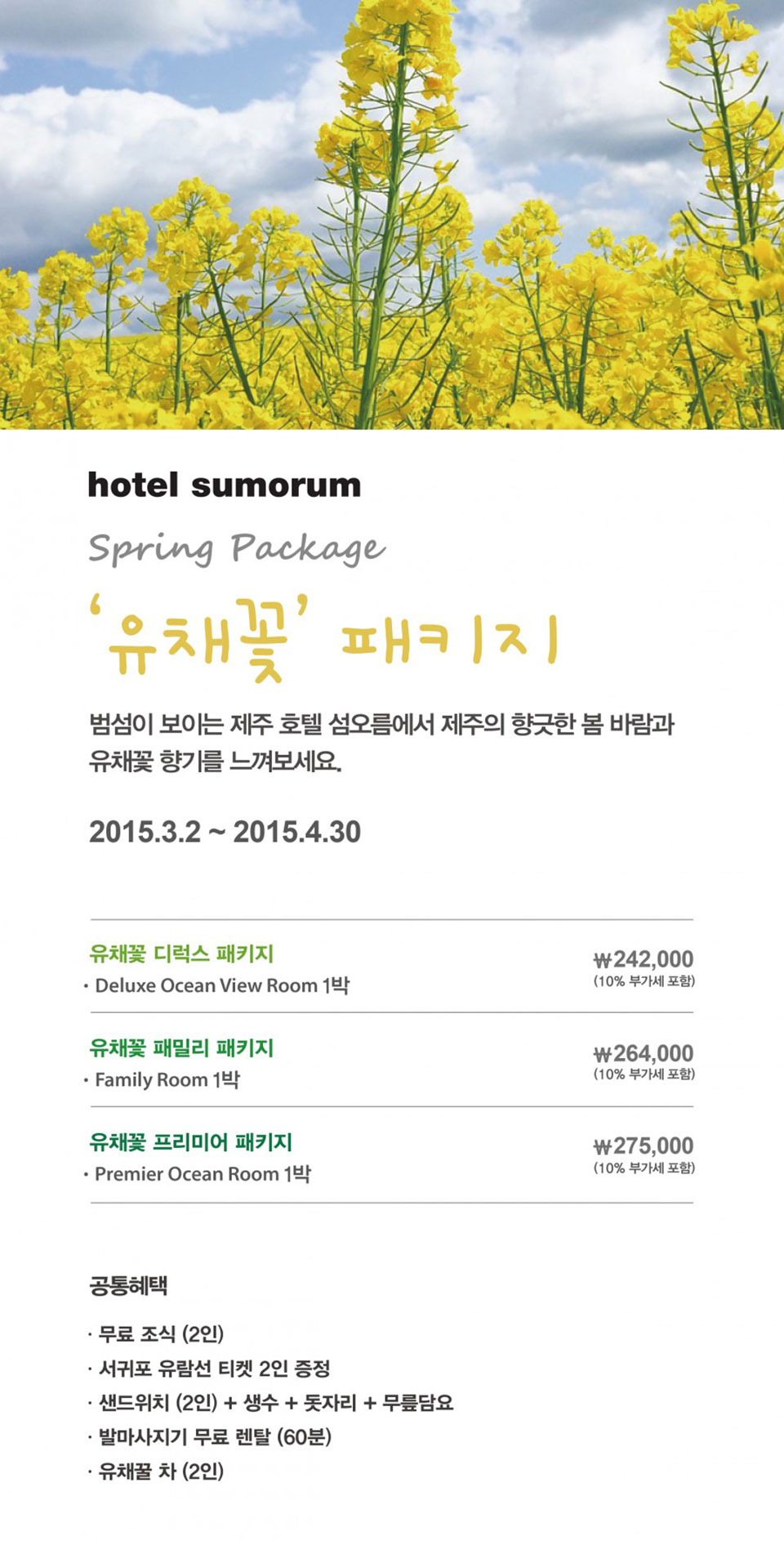 hotel sumorum

Spring Package

'유채꽃' 패키지

범섬이 보이는 제주 호텔 섬오름에서 제주의 향긋한 봄 바람과 유채꽃 향기를 느껴보세요.

2015.3.2 ~ 2015.4.30

유채꽃 디럭스 패키지
• Deluxe Ocean View Room 1박
₩242,000
(10% 부가세 포함)

유채꽃 패밀리 패키지
• Family Room 1박
₩264,000
(10% 부가세 포함)

유채꽃 프리미어 패키지
• Premier Ocean Room 1박
₩275,000
(10% 부가세 포함)

공통혜택

• 무료 조식 (2인)
• 서귀포 유람선 티켓 2인 증정
• 샌드위치 (2인) + 생수 + 돗자리 + 무릎담요
• 발마사지기 무료 렌탈 (60분)
• 유채꿀 차 (2인)